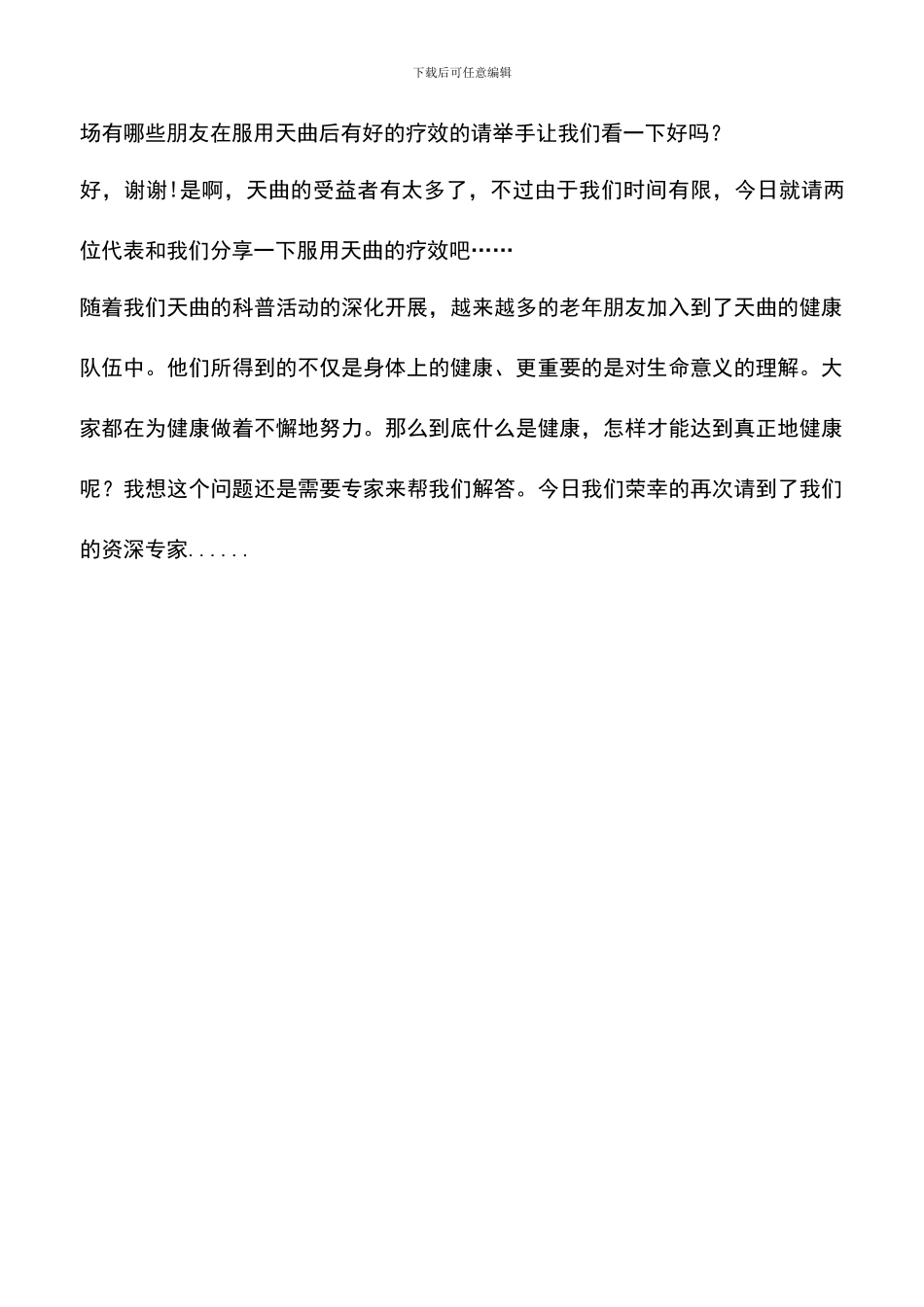 下载后可任意编辑

场有哪些朋友在服用天曲后有好的疗效的请举手让我们看一下好吗?

好，谢谢!是啊，天曲的受益者有太多了，不过由于我们时间有限，今日就请两位代表和我们分享一下服用天曲的疗效吧……

随着我们天曲的科普活动的深化开展，越来越多的老年朋友加入到了天曲的健康队伍中。他们所得到的不仅是身体上的健康、更重要的是对生命意义的理解。大家都在为健康做着不懈地努力。那么到底什么是健康，怎样才能达到真正地健康呢？我想这个问题还是需要专家来帮我们解答。今日我们荣幸的再次请到了我们的资深专家......